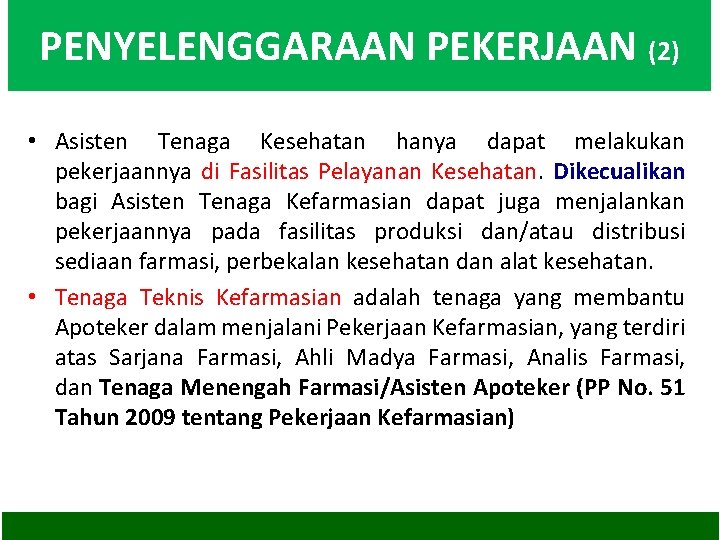 PENYELENGGARAAN PEKERJAAN (2)

• Asisten Tenaga Kesehatan hanya dapat melakukan pekerjaannya di Fasilitas Pelayanan Kesehatan. Dikecualikan bagi Asisten Tenaga Kefarmasian dapat juga menjalankan pekerjaannya pada fasilitas produksi dan/atau distribusi sediaan farmasi, perbekalan kesehatan dan alat kesehatan.

• Tenaga Teknis Kefarmasian adalah tenaga yang membantu Apoteker dalam menjalani Pekerjaan Kefarmasian, yang terdiri atas Sarjana Farmasi, Ahli Madya Farmasi, Analis Farmasi, dan Tenaga Menengah Farmasi/Asisten Apoteker (PP No. 51 Tahun 2009 tentang Pekerjaan Kefarmasian)